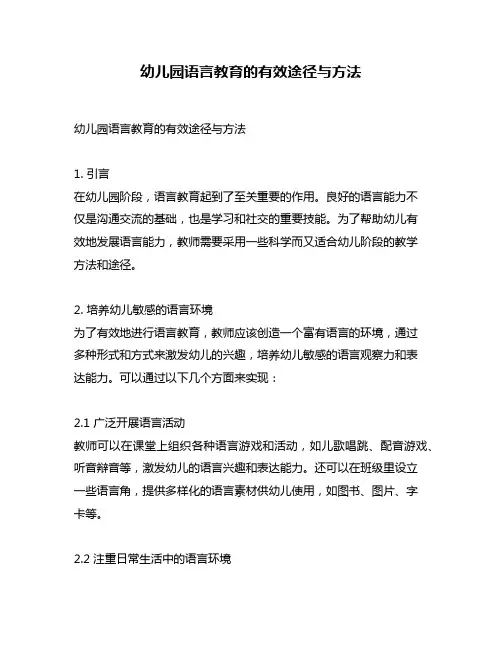 幼儿园语言教育的有效途径与方法

幼儿园语言教育的有效途径与方法

1. 引言
在幼儿园阶段，语言教育起到了至关重要的作用。良好的语言能力不仅是沟通交流的基础，也是学习和社交的重要技能。为了帮助幼儿有效地发展语言能力，教师需要采用一些科学而又适合幼儿阶段的教学方法和途径。

2. 培养幼儿敏感的语言环境
为了有效地进行语言教育，教师应该创造一个富有语言的环境，通过多种形式和方式来激发幼儿的兴趣，培养幼儿敏感的语言观察力和表达能力。可以通过以下几个方面来实现：

2.1 广泛开展语言活动
教师可以在课堂上组织各种语言游戏和活动，如儿歌唱跳、配音游戏、听音辩音等，激发幼儿的语言兴趣和表达能力。还可以在班级里设立一些语言角，提供多样化的语言素材供幼儿使用，如图书、图片、字卡等。

2.2 注重日常生活中的语言环境